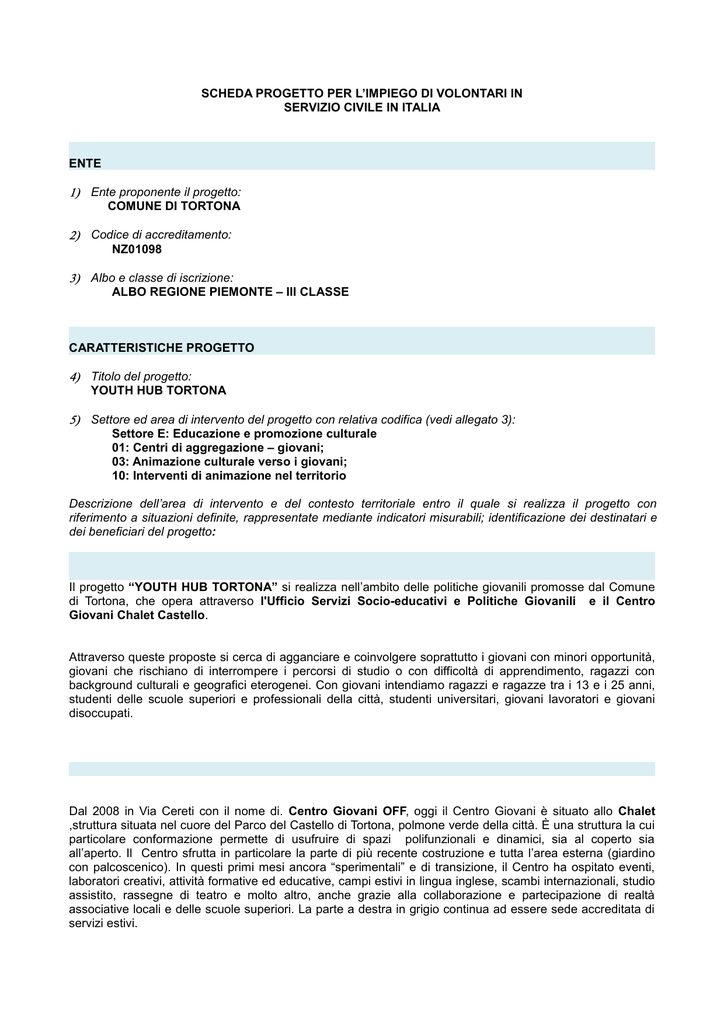 SCHEDA PROGETTO PER L'IMPIEGO DI VOLONTARI IN SERVIZIO CIVILE IN ITALIA

ENTE

1) Ente proponente il progetto:
COMUNE DI TORTONA

2) Codice di accreditamento:
NZ01098

3) Albo e classe di iscrizione:
ALBO REGIONE PIEMONTE – III CLASSE

CARATTERISTICHE PROGETTO

4) Titolo del progetto:
YOUTH HUB TORTONA

5) Settore ed area di intervento del progetto con relativa codifica (vedi allegato 3):
Settore E: Educazione e promozione culturale
01: Centri di aggregazione – giovani;
03: Animazione culturale verso i giovani;
10: Interventi di animazione nel territorio

Descrizione dell'area di intervento e del contesto territoriale entro il quale si realizza il progetto con riferimento a situazioni definite, rappresentate mediante indicatori misurabili; identificazione dei destinatari e dei beneficiari del progetto:

Il progetto "YOUTH HUB TORTONA" si realizza nell'ambito delle politiche giovanili promosse dal Comune di Tortona, che opera attraverso l'Ufficio Servizi Socio-educativi e Politiche Giovanili e il Centro Giovani Chalet Castello.

Attraverso queste proposte si cerca di agganciare e coinvolgere soprattutto i giovani con minori opportunità, giovani che rischiano di interrompere i percorsi di studio o con difficoltà di apprendimento, ragazzi con background culturali e geografici eterogenei. Con giovani intendiamo ragazzi e ragazze tra i 13 e i 25 anni, studenti delle scuole superiori e professionali della città, studenti universitari, giovani lavoratori e giovani disoccupati.

Dal 2008 in Via Cereti con il nome di. Centro Giovani OFF, oggi il Centro Giovani è situato allo Chalet ,struttura situata nel cuore del Parco del Castello di Tortona, polmone verde della città. È una struttura la cui particolare conformazione permette di usufruire di spazi polifunzionali e dinamici, sia al coperto sia all'aperto. Il Centro sfrutta in particolare la parte di più recente costruzione e tutta l'area esterna (giardino con palcoscenico). In questi primi mesi ancora "sperimentali" e di transizione, il Centro ha ospitato eventi, laboratori creativi, attività formative ed educative, campi estivi in lingua inglese, scambi internazionali, studio assistito, rassegne di teatro e molto altro, anche grazie alla collaborazione e partecipazione di realtà associative locali e delle scuole superiori. La parte a destra in grigio continua ad essere sede accreditata di servizi estivi.